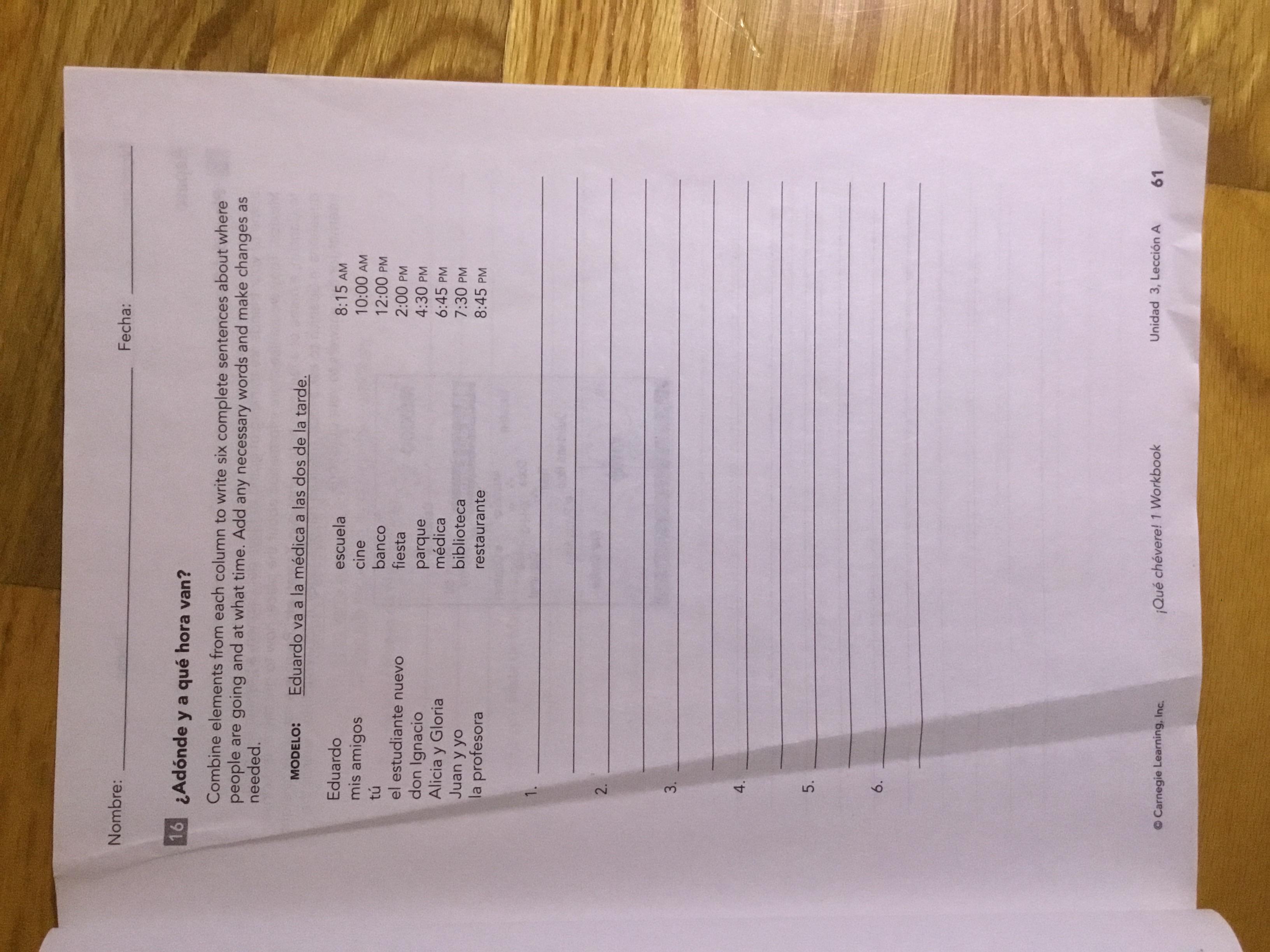 Nombre: ____ Fecha: ____

16 ¿Adónde y a qué hora van?

Combine elements from each column to write six complete sentences about where people are going and at what time. Add any necessary words and make changes as needed.

MODELO: Eduardo va a la médica a las dos de la tarde.

Eduardo
mis amigos
tú
el estudiante nuevo
don Ignacio
Alicia y Gloria
Juan y yo
la profesora

escuela
cine
banco
fiesta
parque
médica
biblioteca
restaurante

8:15 AM
10:00 AM
12:00 PM
2:00 PM
4:30 PM
6:45 PM
7:30 PM
8:45 PM

1. ____
____
2. ____
____
3. ____
____
4. ____
____
5. ____
____
6. ____
____

© Carnegie Learning, Inc. ¡Qué chévere! 1 Workbook Unidad 3, Lección A 61